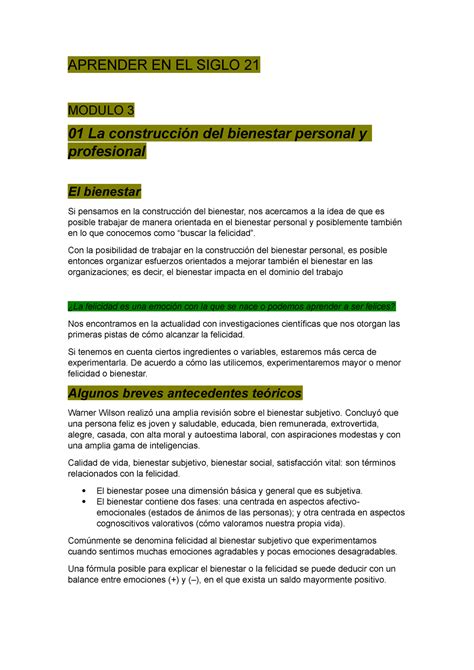 APRENDER EN EL SIGLO 21

MODULO 3

01 La construcción del bienestar personal y profesional

El bienestar

Si pensamos en la construcción del bienestar, nos acercamos a la idea de que es posible trabajar de manera orientada en el bienestar personal y posiblemente también en lo que conocemos como "buscar la felicidad".

Con la posibilidad de trabajar en la construcción del bienestar personal, es posible entonces organizar esfuerzos orientados a mejorar también el bienestar en las organizaciones; es decir, el bienestar impacta en el dominio del trabajo

¿La felicidad es una emoción con la que se nace o podemos aprender a ser felices?

Nos encontramos en la actualidad con investigaciones científicas que nos otorgan las primeras pistas de cómo alcanzar la felicidad.

Si tenemos en cuenta ciertos ingredientes o variables, estaremos más cerca de experimentarla. De acuerdo a cómo las utilicemos, experimentaremos mayor o menor felicidad o bienestar.

Algunos breves antecedentes teóricos

Warner Wilson realizó una amplia revisión sobre el bienestar subjetivo. Concluyó que una persona feliz es joven y saludable, educada, bien remunerada, extrovertida, alegre, casada, con alta moral y autoestima laboral, con aspiraciones modestas y con una amplia gama de inteligencias.

Calidad de vida, bienestar subjetivo, bienestar social, satisfacción vital: son términos relacionados con la felicidad.

• El bienestar posee una dimensión básica y general que es subjetiva.
• El bienestar contiene dos fases: una centrada en aspectos afectivo-emocionales (estados de ánimos de las personas); y otra centrada en aspectos cognoscitivos valorativos (cómo valoramos nuestra propia vida).

Comúnmente se denomina felicidad al bienestar subjetivo que experimentamos cuando sentimos muchas emociones agradables y pocas emociones desagradables.

Una fórmula posible para explicar el bienestar o la felicidad se puede deducir con un balance entre emociones (+) y (–), en el que exista un saldo mayormente positivo.